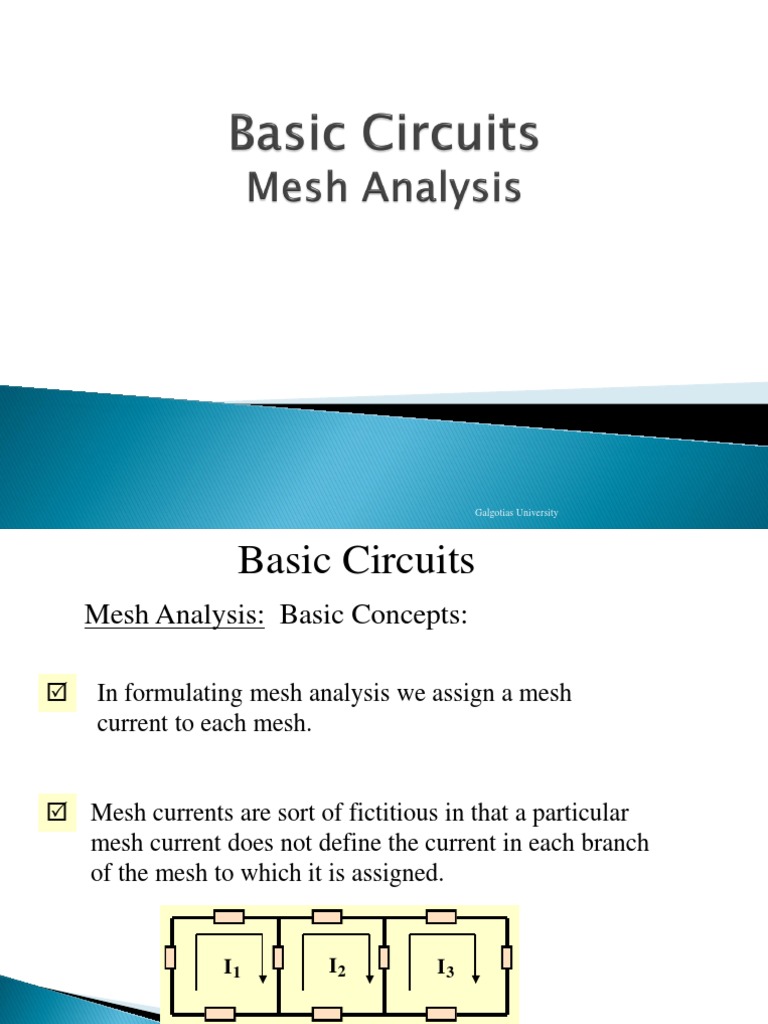 Basic Circuits
Mesh Analysis

Galgotias University

Basic Circuits

Mesh Analysis: Basic Concepts:

☑ In formulating mesh analysis we assign a mesh current to each mesh.

☑ Mesh currents are sort of fictitious in that a particular mesh current does not define the current in each branch of the mesh to which it is assigned.

$I_1$ $I_2$ $I_3$